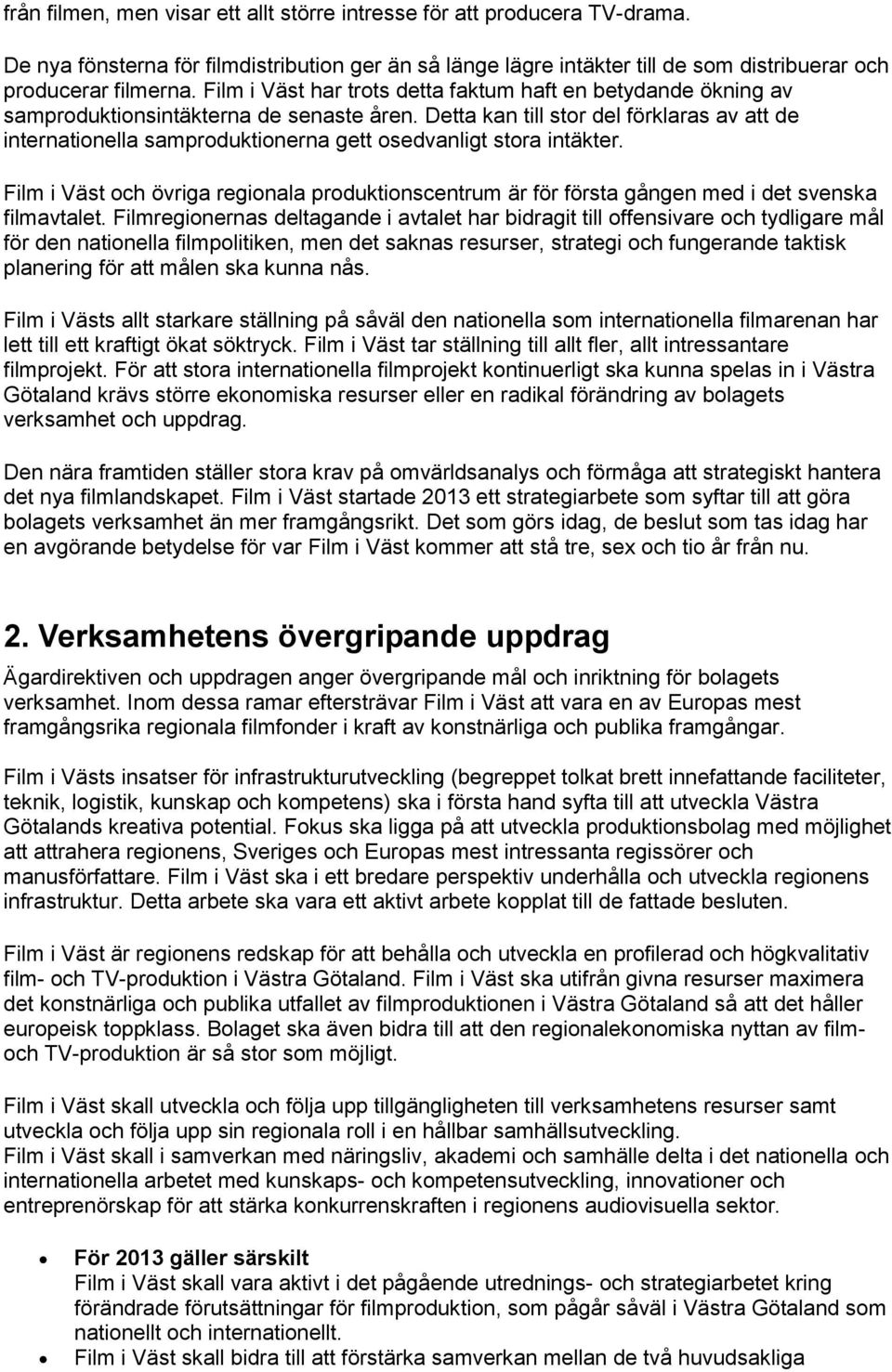 från filmen, men visar ett allt större intresse för att producera TV-drama.

De nya fönsterna för filmdistribution ger än så länge lägre intäkter till de som distribuerar och producerar filmerna. Film i Väst har trots detta faktum haft en betydande ökning av samproduktionsintäkterna de senaste åren. Detta kan till stor del förklaras av att de internationella samproduktionerna gett osedvanligt stora intäkter.

Film i Väst och övriga regionala produktionscentrum är för första gången med i det svenska filmavtalet. Filmregionernas deltagande i avtalet har bidragit till offensivare och tydligare mål för den nationella filmpolitiken, men det saknas resurser, strategi och fungerande taktisk planering för att målen ska kunna nås.

Film i Västs allt starkare ställning på såväl den nationella som internationella filmarenan har lett till ett kraftigt ökat söktryck. Film i Väst tar ställning till allt fler, allt intressantare filmprojekt. För att stora internationella filmprojekt kontinuerligt ska kunna spelas in i Västra Götaland krävs större ekonomiska resurser eller en radikal förändring av bolagets verksamhet och uppdrag.

Den nära framtiden ställer stora krav på omvärldsanalys och förmåga att strategiskt hantera det nya filmlandskapet. Film i Väst startade 2013 ett strategiarbete som syftar till att göra bolagets verksamhet än mer framgångsrikt. Det som görs idag, de beslut som tas idag har en avgörande betydelse för var Film i Väst kommer att stå tre, sex och tio år från nu.

2. Verksamhetens övergripande uppdrag

Ägardirektiven och uppdragen anger övergripande mål och inriktning för bolagets verksamhet. Inom dessa ramar eftersträvar Film i Väst att vara en av Europas mest framgångsrika regionala filmfonder i kraft av konstnärliga och publika framgångar.

Film i Västs insatser för infrastrukturutveckling (begreppet tolkat brett innefattande faciliteter, teknik, logistik, kunskap och kompetens) ska i första hand syfta till att utveckla Västra Götalands kreativa potential. Fokus ska ligga på att utveckla produktionsbolag med möjlighet att attrahera regionens, Sveriges och Europas mest intressanta regissörer och manusförfattare. Film i Väst ska i ett bredare perspektiv underhålla och utveckla regionens infrastruktur. Detta arbete ska vara ett aktivt arbete kopplat till de fattade besluten.

Film i Väst är regionens redskap för att behålla och utveckla en profilerad och högkvalitativ film- och TV-produktion i Västra Götaland. Film i Väst ska utifrån givna resurser maximera det konstnärliga och publika utfallet av filmproduktionen i Västra Götaland så att det håller europeisk toppklass. Bolaget ska även bidra till att den regionalekonomiska nyttan av film- och TV-produktion är så stor som möjligt.

Film i Väst skall utveckla och följa upp tillgängligheten till verksamhetens resurser samt utveckla och följa upp sin regionala roll i en hållbar samhällsutveckling.
Film i Väst skall i samverkan med näringsliv, akademi och samhälle delta i det nationella och internationella arbetet med kunskaps- och kompetensutveckling, innovationer och entreprenörskap för att stärka konkurrenskraften i regionens audiovisuella sektor.

• För 2013 gäller särskilt
Film i Väst skall vara aktivt i det pågående utrednings- och strategiarbetet kring förändrade förutsättningar för filmproduktion, som pågår såväl i Västra Götaland som nationellt och internationellt.
• Film i Väst skall bidra till att förstärka samverkan mellan de två huvudsakliga